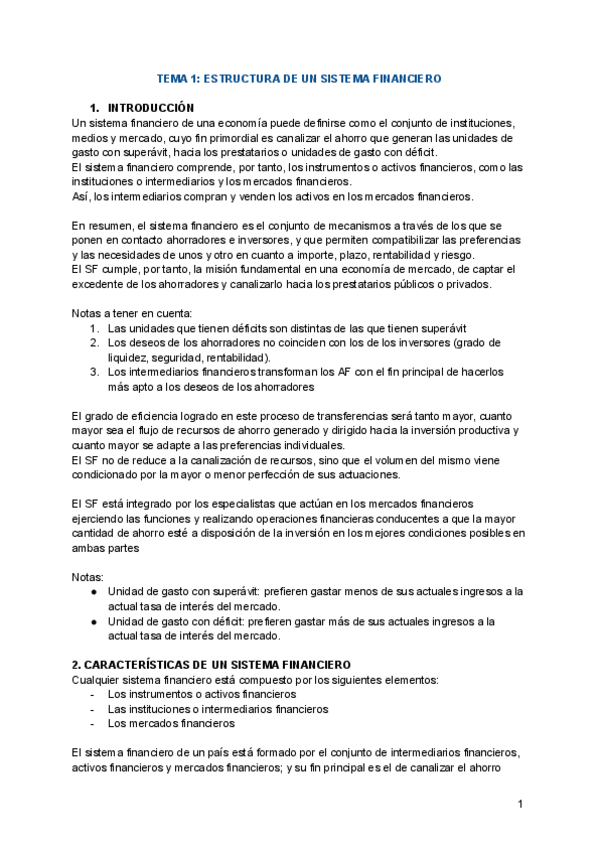 TEMA 1: ESTRUCTURA DE UN SISTEMA FINANCIERO

1. INTRODUCCIÓN
Un sistema financiero de una economía puede definirse como el conjunto de instituciones, medios y mercado, cuyo fin primordial es canalizar el ahorro que generan las unidades de gasto con superávit, hacia los prestatarios o unidades de gasto con déficit.
El sistema financiero comprende, por tanto, los instrumentos o activos financieros, como las instituciones o intermediarios y los mercados financieros.
Así, los intermediarios compran y venden los activos en los mercados financieros.

En resumen, el sistema financiero es el conjunto de mecanismos a través de los que se ponen en contacto ahorradores e inversores, y que permiten compatibilizar las preferencias y las necesidades de unos y otro en cuanto a importe, plazo, rentabilidad y riesgo.
El SF cumple, por tanto, la misión fundamental en una economía de mercado, de captar el excedente de los ahorradores y canalizarlo hacia los prestatarios públicos o privados.

Notas a tener en cuenta:
1. Las unidades que tienen déficits son distintas de las que tienen superávit
2. Los deseos de los ahorradores no coinciden con los de los inversores (grado de liquidez, seguridad, rentabilidad).
3. Los intermediarios financieros transforman los AF con el fin principal de hacerlos más apto a los deseos de los ahorradores

El grado de eficiencia logrado en este proceso de transferencias será tanto mayor, cuanto mayor sea el flujo de recursos de ahorro generado y dirigido hacia la inversión productiva y cuanto mayor se adapte a las preferencias individuales.
El SF no de reduce a la canalización de recursos, sino que el volumen del mismo viene condicionado por la mayor o menor perfección de sus actuaciones.

El SF está integrado por los especialistas que actúan en los mercados financieros ejerciendo las funciones y realizando operaciones financieras conducentes a que la mayor cantidad de ahorro esté a disposición de la inversión en los mejores condiciones posibles en ambas partes

Notas:
● Unidad de gasto con superávit: prefieren gastar menos de sus actuales ingresos a la actual tasa de interés del mercado.
● Unidad de gasto con déficit: prefieren gastar más de sus actuales ingresos a la actual tasa de interés del mercado.

2. CARACTERÍSTICAS DE UN SISTEMA FINANCIERO
Cualquier sistema financiero está compuesto por los siguientes elementos:
- Los instrumentos o activos financieros
- Las instituciones o intermediarios financieros
- Los mercados financieros

El sistema financiero de un país está formado por el conjunto de intermediarios financieros, activos financieros y mercados financieros; y su fin principal es el de canalizar el ahorro

1